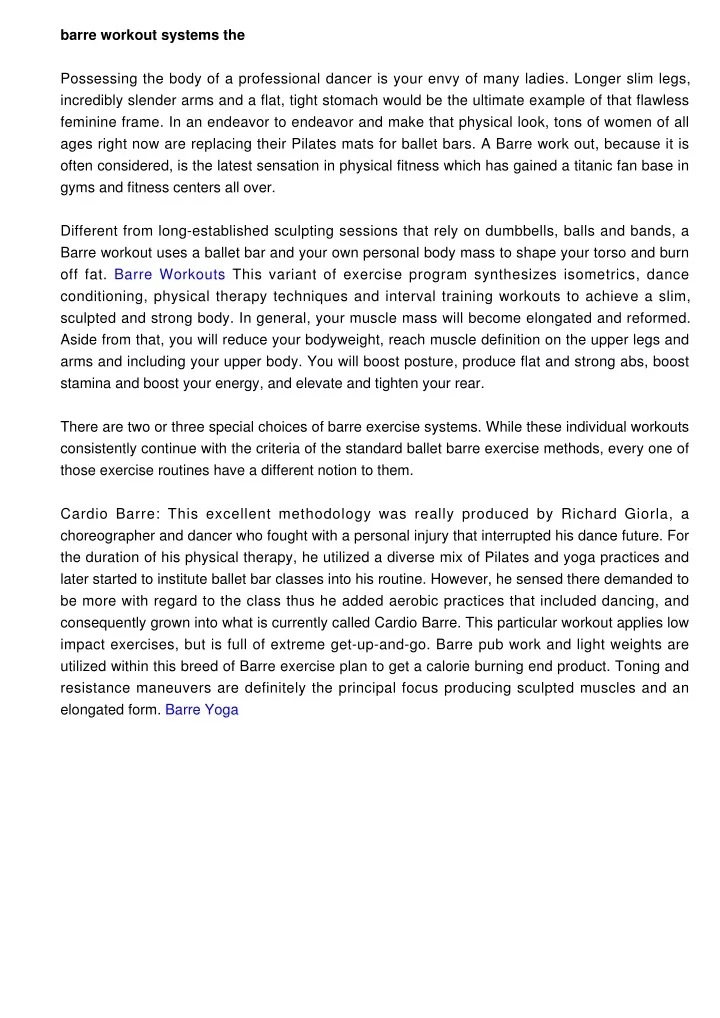 barre workout systems the

Possessing the body of a professional dancer is your envy of many ladies. Longer slim legs, incredibly slender arms and a flat, tight stomach would be the ultimate example of that flawless feminine frame. In an endeavor to endeavor and make that physical look, tons of women of all ages right now are replacing their Pilates mats for ballet bars. A Barre work out, because it is often considered, is the latest sensation in physical fitness which has gained a titanic fan base in gyms and fitness centers all over.

Different from long-established sculpting sessions that rely on dumbbells, balls and bands, a Barre workout uses a ballet bar and your own personal body mass to shape your torso and burn off fat. Barre Workouts This variant of exercise program synthesizes isometrics, dance conditioning, physical therapy techniques and interval training workouts to achieve a slim, sculpted and strong body. In general, your muscle mass will become elongated and reformed. Aside from that, you will reduce your bodyweight, reach muscle definition on the upper legs and arms and including your upper body. You will boost posture, produce flat and strong abs, boost stamina and boost your energy, and elevate and tighten your rear.

There are two or three special choices of barre exercise systems. While these individual workouts consistently continue with the criteria of the standard ballet barre exercise methods, every one of those exercise routines have a different notion to them.

Cardio Barre: This excellent methodology was really produced by Richard Giorla, a choreographer and dancer who fought with a personal injury that interrupted his dance future. For the duration of his physical therapy, he utilized a diverse mix of Pilates and yoga practices and later started to institute ballet bar classes into his routine. However, he sensed there demanded to be more with regard to the class thus he added aerobic practices that included dancing, and consequently grown into what is currently called Cardio Barre. This particular workout applies low impact exercises, but is full of extreme get-up-and-go. Barre pub work and light weights are utilized within this breed of Barre exercise plan to get a calorie burning end product. Toning and resistance maneuvers are definitely the principal focus producing sculpted muscles and an elongated form. Barre Yoga